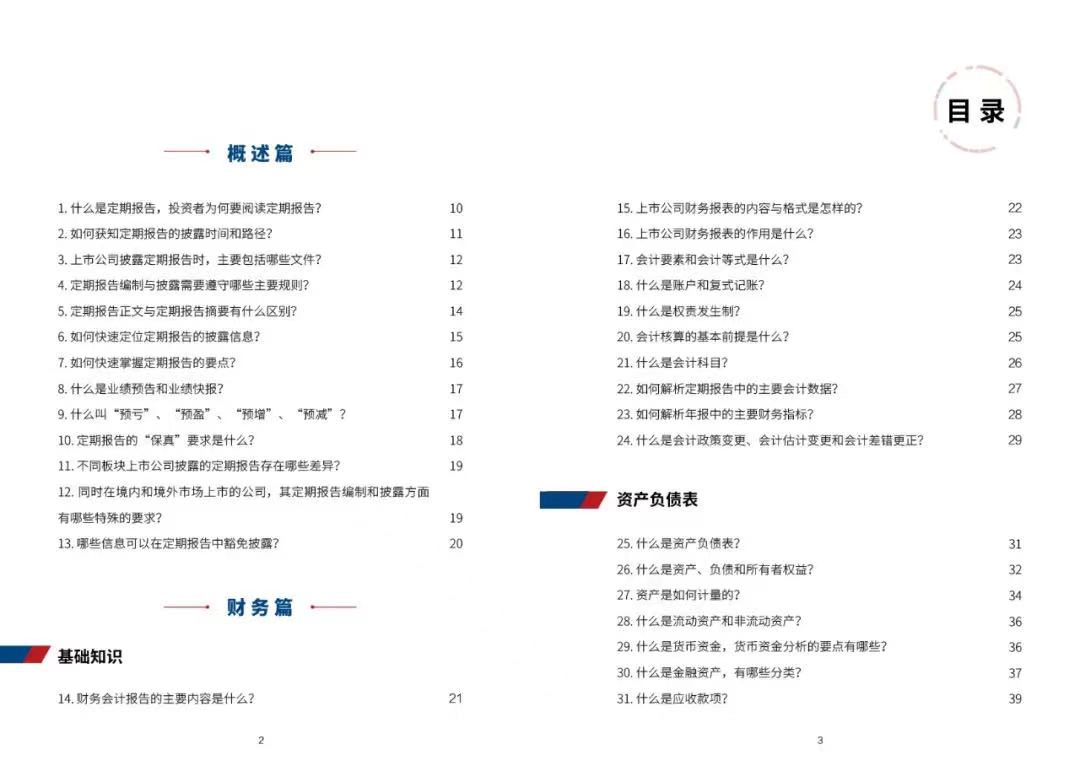 目录

概述篇

1.什么是定期报告，投资者为何要阅读定期报告？ 10
2.如何获知定期报告的披露时间和路径？ 11
3.上市公司披露定期报告时，主要包括哪些文件？ 12
4.定期报告编制与披露需要遵守哪些主要规则？ 12
5.定期报告正文与定期报告摘要有什么区别？ 14
6.如何快速定位定期报告的披露信息？ 15
7.如何快速掌握定期报告的要点？ 16
8.什么是业绩预告和业绩快报？ 17
9.什么叫“预亏”、“预盈”、“预增”、“预减”？ 17
10.定期报告的“保真”要求是什么？ 18
11.不同板块上市公司披露的定期报告存在哪些差异？ 19
12.同时在境内和境外市场上市的公司，其定期报告编制和披露方面有哪些特殊的要求？ 19
13.哪些信息可以在定期报告中豁免披露？ 20

财务篇

基础知识

14.财务会计报告的主要内容是什么？ 21

2

15.上市公司财务报表的内容与格式是怎样的？ 22
16.上市公司财务报表的作用是什么？ 23
17.会计要素和会计等式是什么？ 23
18.什么是账户和复式记账？ 24
19.什么是权责发生制？ 25
20.会计核算的基本前提是什么？ 25
21.什么是会计科目？ 26
22.如何解析定期报告中的主要会计数据？ 27
23.如何解析年报中的主要财务指标？ 28
24.什么是会计政策变更、会计估计变更和会计差错更正？ 29

资产负债表

25.什么是资产负债表？ 31
26.什么是资产、负债和所有者权益？ 32
27.资产是如何计量的？ 34
28.什么是流动资产和非流动资产？ 36
29.什么是货币资金，货币资金分析的要点有哪些？ 36
30.什么是金融资产，有哪些分类？ 37
31.什么是应收款项？ 39

3